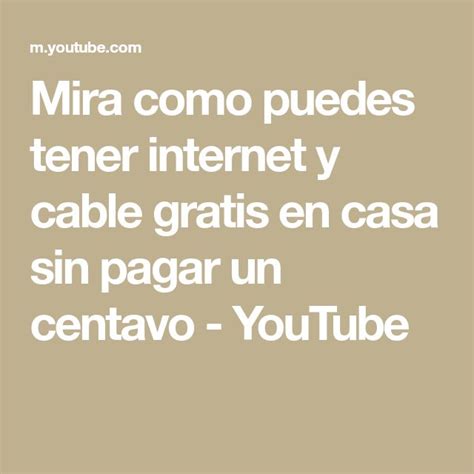 m.youtube.com

Mira como puedes tener internet y cable gratis en casa sin pagar un centavo - YouTube